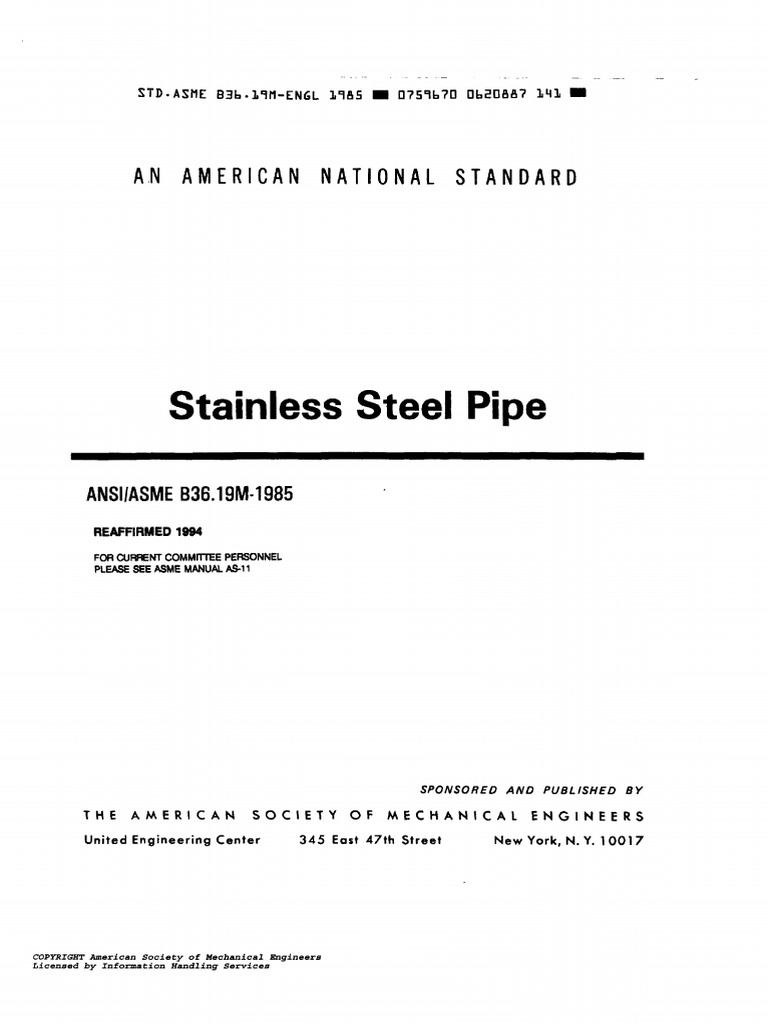 STD·ASME B36.19M-ENGL 1985 ■ 0759670 0620887 141 ■

AN AMERICAN NATIONAL STANDARD

Stainless Steel Pipe

ANSI/ASME B36.19M-1985

REAFFIRMED 1994

FOR CURRENT COMMITTEE PERSONNEL
PLEASE SEE ASME MANUAL AS-11

SPONSORED AND PUBLISHED BY

THE AMERICAN SOCIETY OF MECHANICAL ENGINEERS

United Engineering Center 345 East 47th Street New York, N. Y. 10017

COPYRIGHT American Society of Mechanical Engineers
Licensed by Information Handling Services